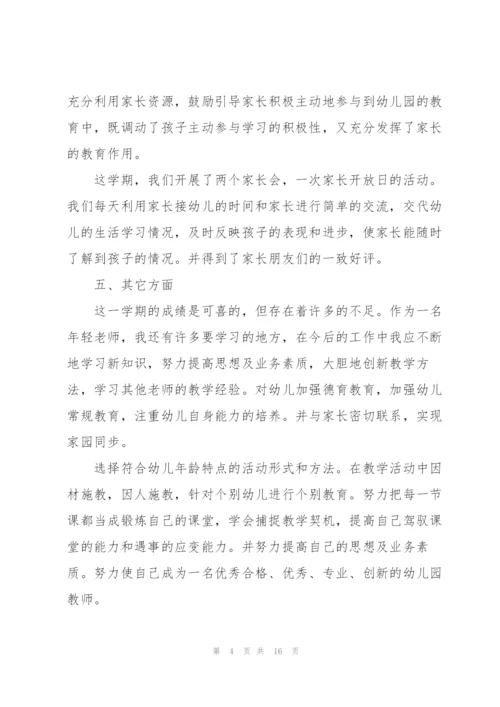 充分利用家长资源，鼓励引导家长积极主动地参与到幼儿园的教育中，既调动了孩子主动参与学习的积极性，又充分发挥了家长的教育作用。

这学期，我们开展了两个家长会，一次家长开放日的活动。我们每天利用家长接幼儿的时间和家长进行简单的交流，交代幼儿的生活学习情况，及时反映孩子的表现和进步，使家长能随时了解到孩子的情况。并得到了家长朋友们的一致好评。

五、其它方面

这一学期的成绩是可喜的，但存在着许多的不足。作为一名年轻老师，我还有许多要学习的地方，在今后的工作中我应不断地学习新知识，努力提高思想及业务素质，大胆地创新教学方法，学习其他老师的教学经验。对幼儿加强德育教育，加强幼儿常规教育，注重幼儿自身能力的培养。并与家长密切联系，实现家园同步。

选择符合幼儿年龄特点的活动形式和方法。在教学活动中因材施教，因人施教，针对个别幼儿进行个别教育。努力把每一节课都当成锻炼自己的课堂，学会捕捉教学契机，提高自己驾驭课堂的能力和遇事的应变能力。并努力提高自己的思想及业务素质。努力使自己成为一名优秀合格、优秀、专业、创新的幼儿园教师。

第 4 页 共 16 页